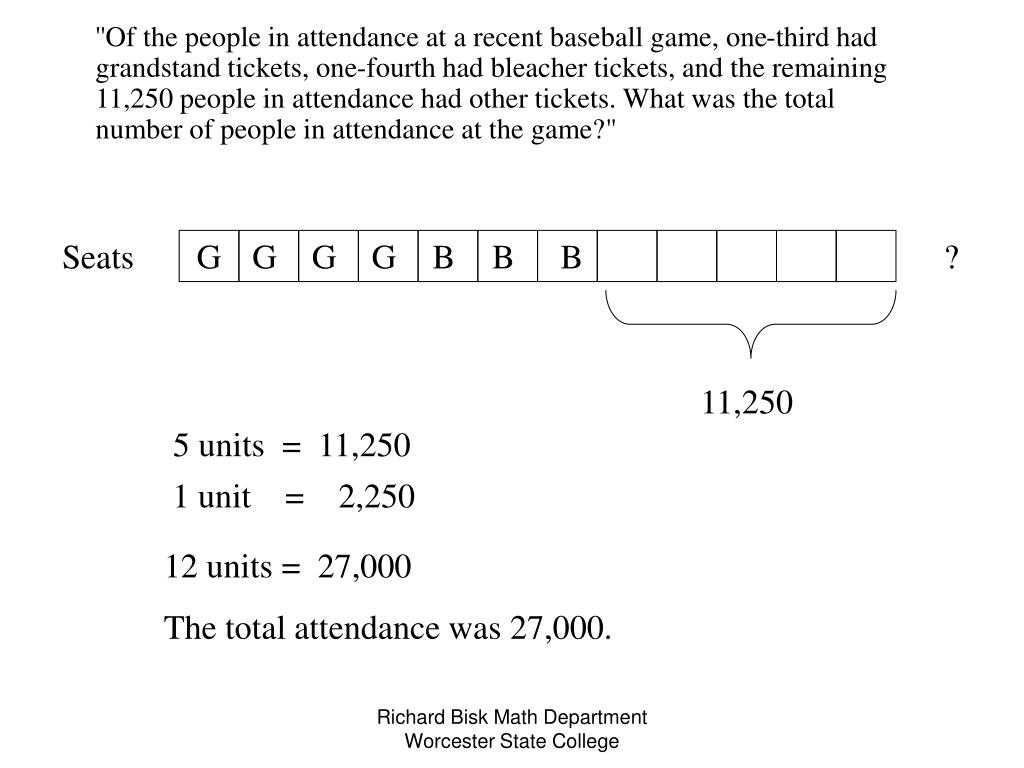 "Of the people in attendance at a recent baseball game, one-third had grandstand tickets, one-fourth had bleacher tickets, and the remaining 11,250 people in attendance had other tickets. What was the total number of people in attendance at the game?"

Seats

| G | G | G | G | B | B | B |  |  |  |  |  |
|---|---|---|---|---|---|---|---|---|---|---|---|

?

11,250

5 units = 11,250

1 unit = 2,250

12 units = 27,000

The total attendance was 27,000.

Richard Bisk Math Department
Worcester State College